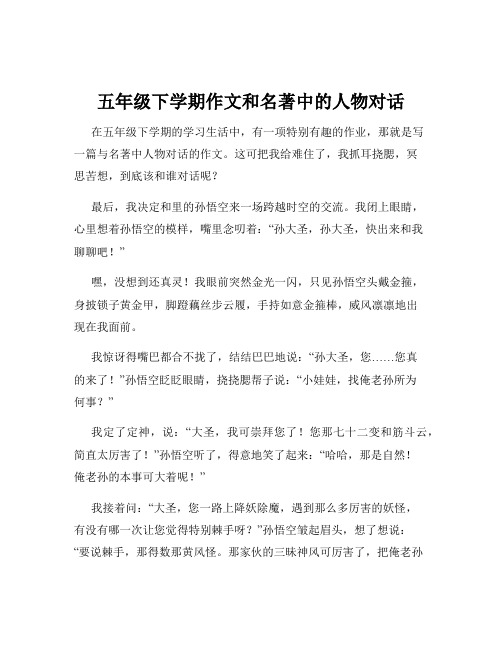 五年级下学期作文和名著中的人物对话

在五年级下学期的学习生活中，有一项特别有趣的作业，那就是写一篇与名著中人物对话的作文。这可把我给难住了，我抓耳挠腮，冥思苦想，到底该和谁对话呢？

最后，我决定和里的孙悟空来一场跨越时空的交流。我闭上眼睛，心里想着孙悟空的模样，嘴里念叨着：“孙大圣，孙大圣，快出来和我聊聊吧！”

嘿，没想到还真灵！我眼前突然金光一闪，只见孙悟空头戴金箍，身披锁子黄金甲，脚蹬藕丝步云履，手持如意金箍棒，威风凛凛地出现在我面前。

我惊讶得嘴巴都合不拢了，结结巴巴地说：“孙大圣，您……您真的来了！”孙悟空眨眨眼睛，挠挠腮帮子说：“小娃娃，找俺老孙所为何事？”

我定了定神，说：“大圣，我可崇拜您了！您那七十二变和筋斗云，简直太厉害了！”孙悟空听了，得意地笑了起来：“哈哈，那是自然！俺老孙的本事可大着呢！”

我接着问：“大圣，您一路上降妖除魔，遇到那么多厉害的妖怪，有没有哪一次让您觉得特别棘手呀？”孙悟空皱起眉头，想了想说：“要说棘手，那得数那黄风怪。那家伙的三昧神风可厉害了，把俺老孙